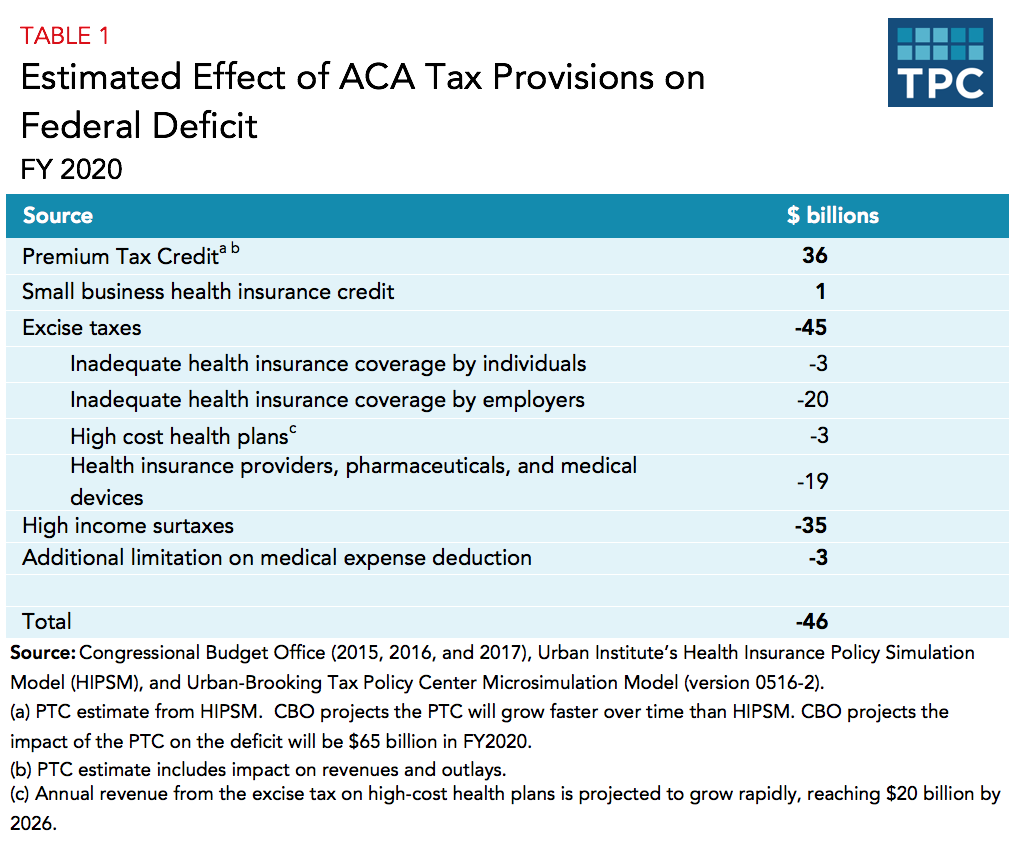 TABLE 1

Estimated Effect of ACA Tax Provisions on Federal Deficit

FY 2020

TPC

| Source | \$ billions |
|---|---|
| Premium Tax Credit$^{a\ b}$ | 36 |
| Small business health insurance credit | 1 |
| Excise taxes | -45 |
| Inadequate health insurance coverage by individuals | -3 |
| Inadequate health insurance coverage by employers | -20 |
| High cost health plans$^{c}$ | -3 |
| Health insurance providers, pharmaceuticals, and medical devices | -19 |
| High income surtaxes | -35 |
| Additional limitation on medical expense deduction | -3 |
| | |
| Total | -46 |

Source: Congressional Budget Office (2015, 2016, and 2017), Urban Institute's Health Insurance Policy Simulation Model (HIPSM), and Urban-Brooking Tax Policy Center Microsimulation Model (version 0516-2).
(a) PTC estimate from HIPSM. CBO projects the PTC will grow faster over time than HIPSM. CBO projects the impact of the PTC on the deficit will be \$65 billion in FY2020.
(b) PTC estimate includes impact on revenues and outlays.
(c) Annual revenue from the excise tax on high-cost health plans is projected to grow rapidly, reaching \$20 billion by 2026.